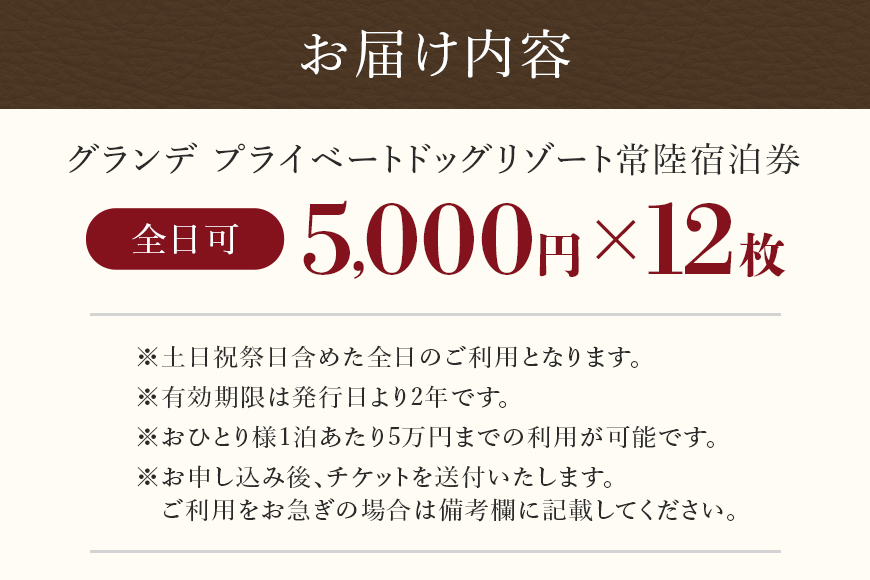 お届け内容

グランデ プライベートドッグリゾート常陸宿泊券

全日可 5,000円×12枚

※土日祝祭日含めた全日のご利用となります。
※有効期限は発行日より2年です。
※おひとり様1泊あたり5万円までの利用が可能です。
※お申し込み後、チケットを送付いたします。
ご利用をお急ぎの場合は備考欄に記載してください。